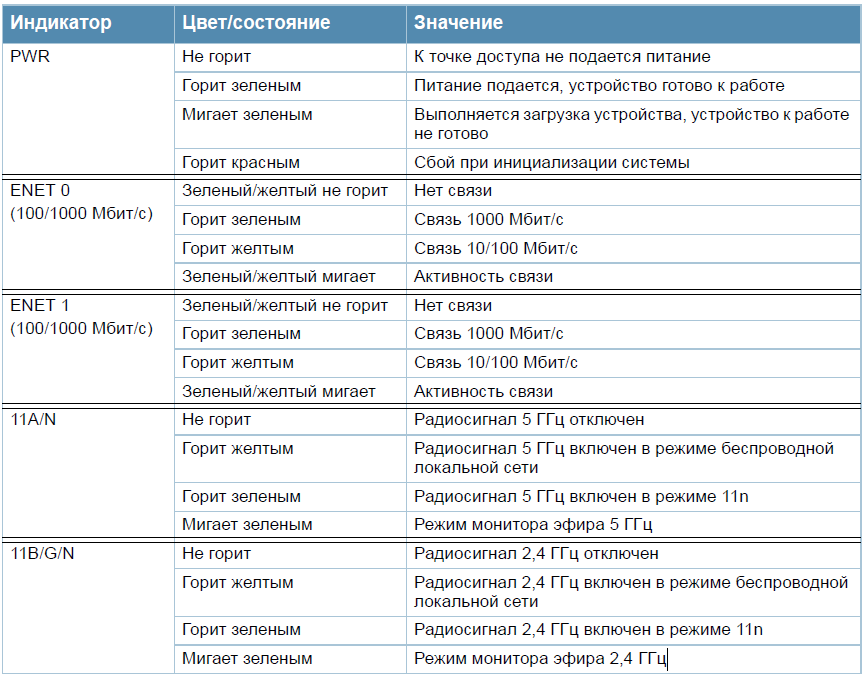 | Индикатор | Цвет/состояние | Значение |
|---|---|---|
| PWR | Не горит | К точке доступа не подается питание |
| | Горит зеленым | Питание подается, устройство готово к работе |
| | Мигает зеленым | Выполняется загрузка устройства, устройство к работе не готово |
| | Горит красным | Сбой при инициализации системы |
| ENET 0 (100/1000 Мбит/с) | Зеленый/желтый не горит | Нет связи |
| | Горит зеленым | Связь 1000 Мбит/с |
| | Горит желтым | Связь 10/100 Мбит/с |
| | Зеленый/желтый мигает | Активность связи |
| ENET 1 (100/1000 Мбит/с) | Зеленый/желтый не горит | Нет связи |
| | Горит зеленым | Связь 1000 Мбит/с |
| | Горит желтым | Связь 10/100 Мбит/с |
| | Зеленый/желтый мигает | Активность связи |
| 11A/N | Не горит | Радиосигнал 5 ГГц отключен |
| | Горит желтым | Радиосигнал 5 ГГц включен в режиме беспроводной локальной сети |
| | Горит зеленым | Радиосигнал 5 ГГц включен в режиме 11n |
| | Мигает зеленым | Режим монитора эфира 5 ГГц |
| 11B/G/N | Не горит | Радиосигнал 2,4 ГГц отключен |
| | Горит желтым | Радиосигнал 2,4 ГГц включен в режиме беспроводной локальной сети |
| | Горит зеленым | Радиосигнал 2,4 ГГц включен в режиме 11n |
| | Мигает зеленым | Режим монитора эфира 2,4 ГГц |